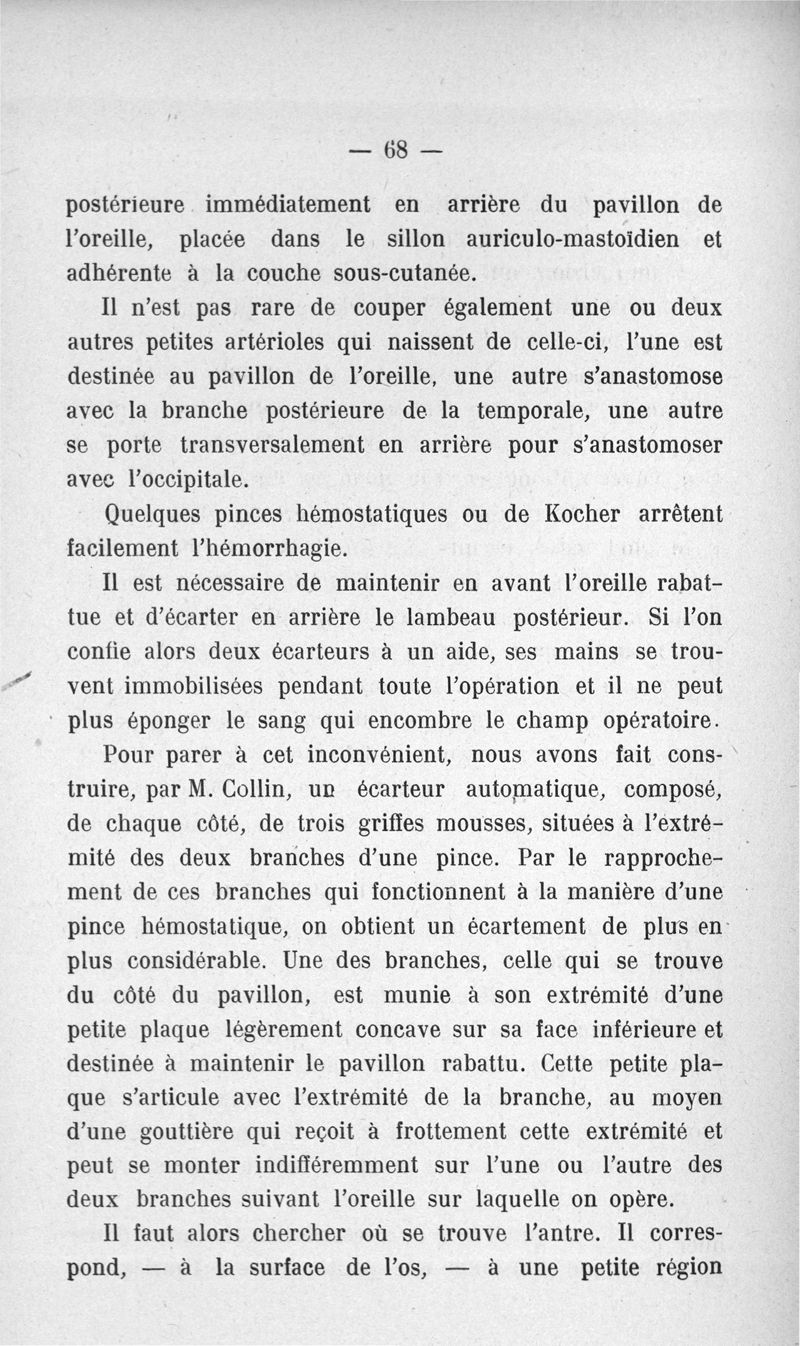 — 68 —

postérieure immédiatement en arrière du pavillon de l'oreille, placée dans le sillon auriculo-mastoïdien et adhérente à la couche sous-cutanée.

Il n'est pas rare de couper également une ou deux autres petites artérioles qui naissent de celle-ci, l'une est destinée au pavillon de l'oreille, une autre s'anastomose avec la branche postérieure de la temporale, une autre se porte transversalement en arrière pour s'anastomoser avec l'occipitale.

Quelques pinces hémostatiques ou de Kocher arrêtent facilement l'hémorrhagie.

Il est nécessaire de maintenir en avant l'oreille rabattue et d'écarter en arrière le lambeau postérieur. Si l'on confie alors deux écarteurs à un aide, ses mains se trouvent immobilisées pendant toute l'opération et il ne peut plus éponger le sang qui encombre le champ opératoire.

Pour parer à cet inconvénient, nous avons fait construire, par M. Collin, un écarteur automatique, composé, de chaque côté, de trois griffes mousses, situées à l'extrémité des deux branches d'une pince. Par le rapprochement de ces branches qui fonctionnent à la manière d'une pince hémostatique, on obtient un écartement de plus en plus considérable. Une des branches, celle qui se trouve du côté du pavillon, est munie à son extrémité d'une petite plaque légèrement concave sur sa face inférieure et destinée à maintenir le pavillon rabattu. Cette petite plaque s'articule avec l'extrémité de la branche, au moyen d'une gouttière qui reçoit à frottement cette extrémité et peut se monter indifféremment sur l'une ou l'autre des deux branches suivant l'oreille sur laquelle on opère.

Il faut alors chercher où se trouve l'antre. Il correspond, — à la surface de l'os, — à une petite région